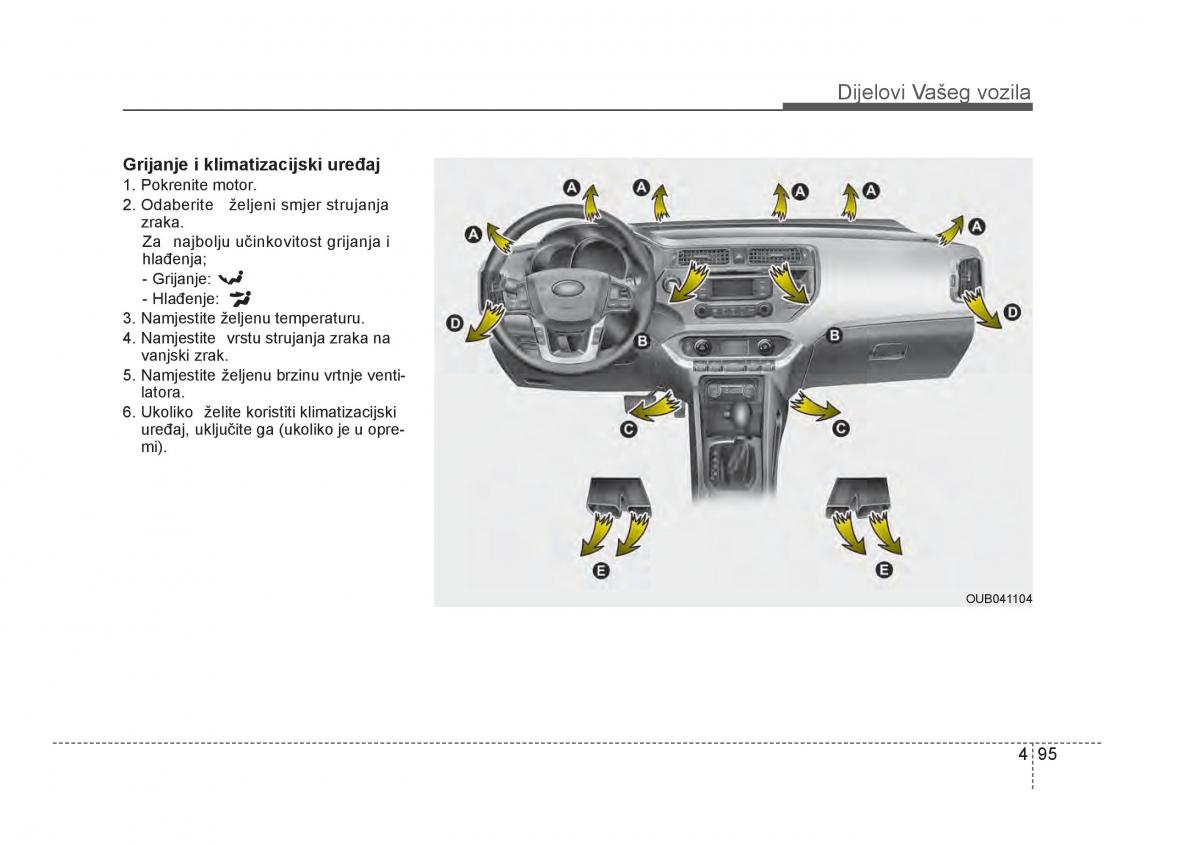 Dijelovi Vašeg vozila

Grijanje i klimatizacijski uređaj
1. Pokrenite motor.
2. Odaberite željeni smjer strujanja zraka.
Za najbolju učinkovitost grijanja i hlađenja;
- Grijanje:
- Hlađenje:
3. Namjestite željenu temperaturu.
4. Namjestite vrstu strujanja zraka na vanjski zrak.
5. Namjestite željenu brzinu vrtnje ventilatora.
6. Ukoliko želite koristiti klimatizacijski uređaj, uključite ga (ukoliko je u opremi).

A
A
A
A
A
A
D
D
B
B
C
C
E
E

OUB041104

4 95